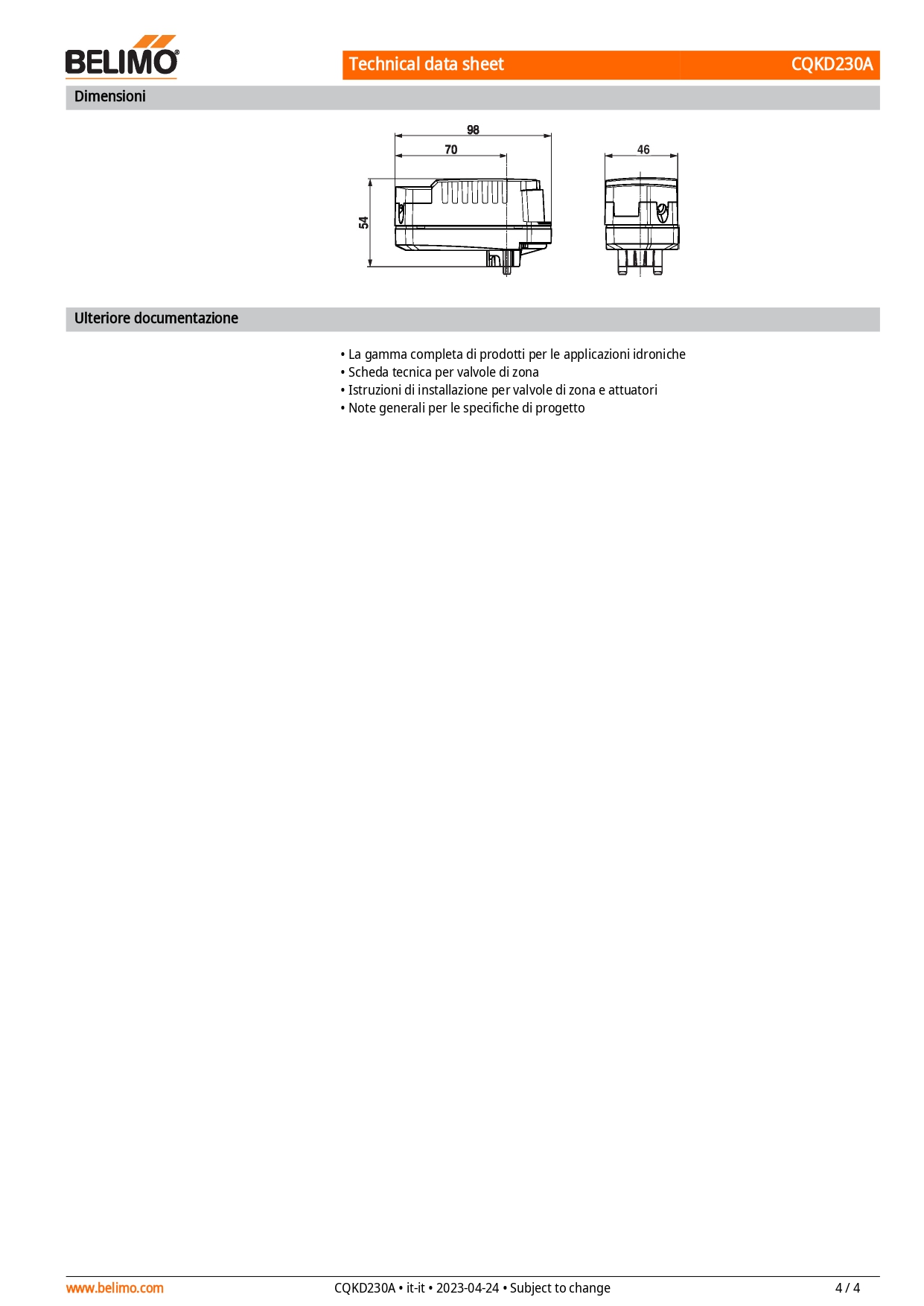 BELIMO®

Technical data sheet CQKD230A

Dimensioni

98
70
46
54

Ulteriore documentazione

• La gamma completa di prodotti per le applicazioni idroniche
• Scheda tecnica per valvole di zona
• Istruzioni di installazione per valvole di zona e attuatori
• Note generali per le specifiche di progetto

www.belimo.com CQKD230A • it-it • 2023-04-24 • Subject to change 4 / 4